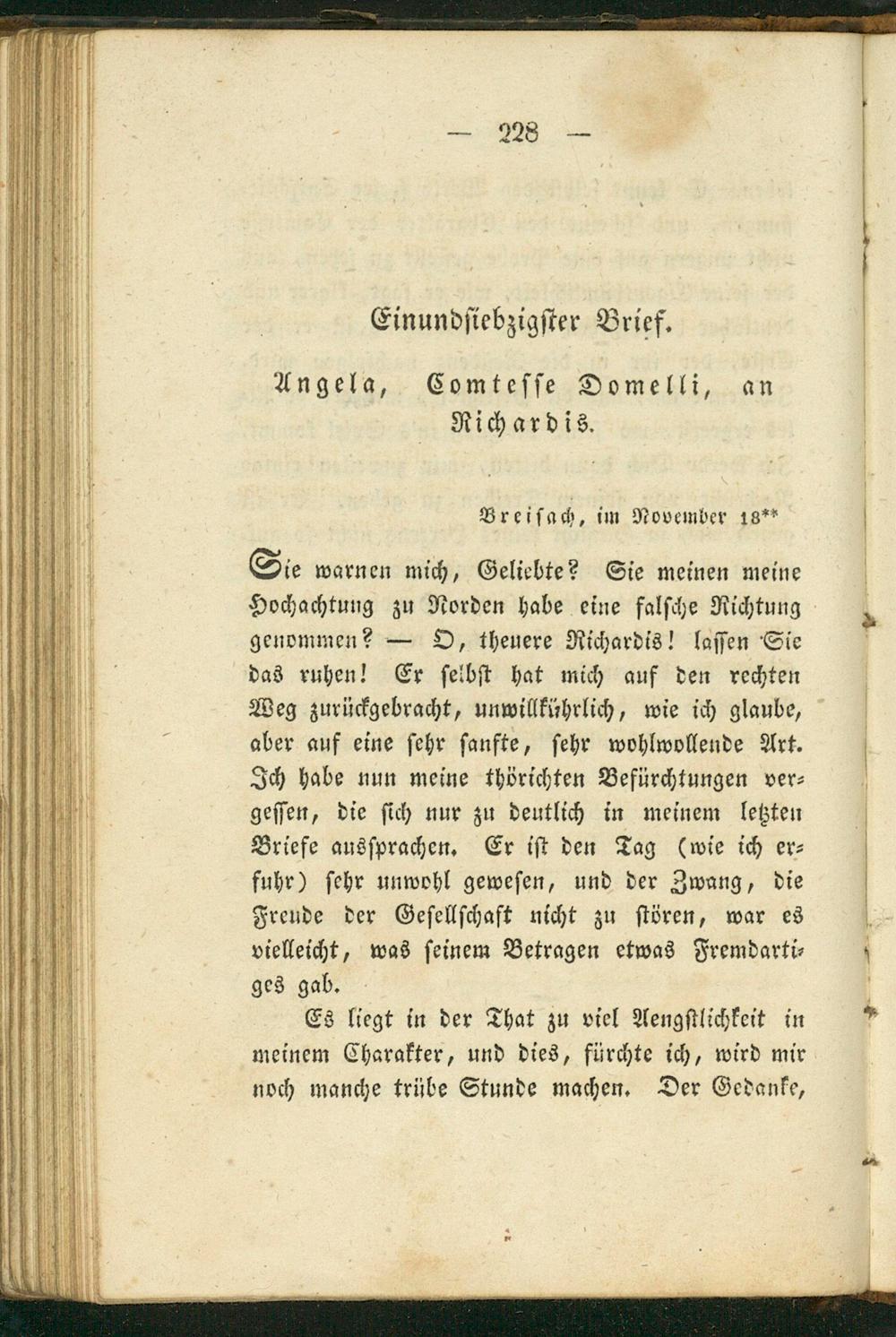 — 228 —

Einundsiebzigster Brief.

Angela, Comtesse Domelli, an Richardis.

Breisach, im November 18**

Sie warnen mich, Geliebte? Sie meinen meine Hochachtung zu Norden habe eine falsche Richtung genommen? — O, theuere Richardis! lassen Sie das ruhen! Er selbst hat mich auf den rechten Weg zurückgebracht, unwillkührlich, wie ich glaube, aber auf eine sehr sanfte, sehr wohlwollende Art. Ich habe nun meine thörichten Befürchtungen vergessen, die sich nur zu deutlich in meinem letzten Briefe aussprachen. Er ist den Tag (wie ich erfuhr) sehr unwohl gewesen, und der Zwang, die Freude der Gesellschaft nicht zu stören, war es vielleicht, was seinem Betragen etwas Fremdartiges gab.

Es liegt in der That zu viel Aengstlichkeit in meinem Charakter, und dies, fürchte ich, wird mir noch manche trübe Stunde machen. Der Gedanke,